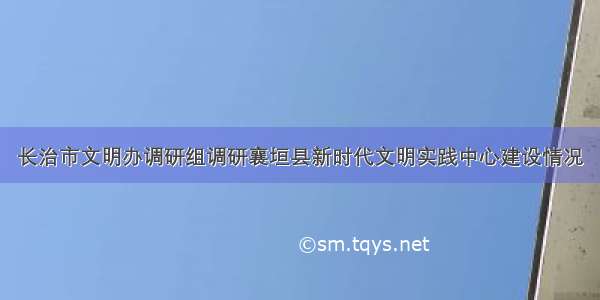 长治市文明办调研组调研襄垣县新时代文明实践中心建设情况

©sm.tqys.net